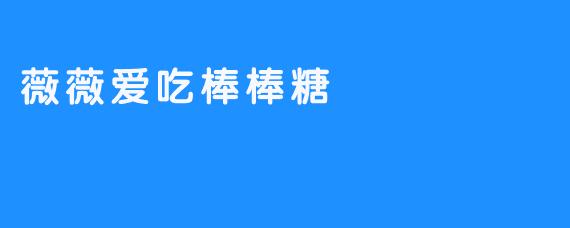 薇薇爱吃棒棒糖